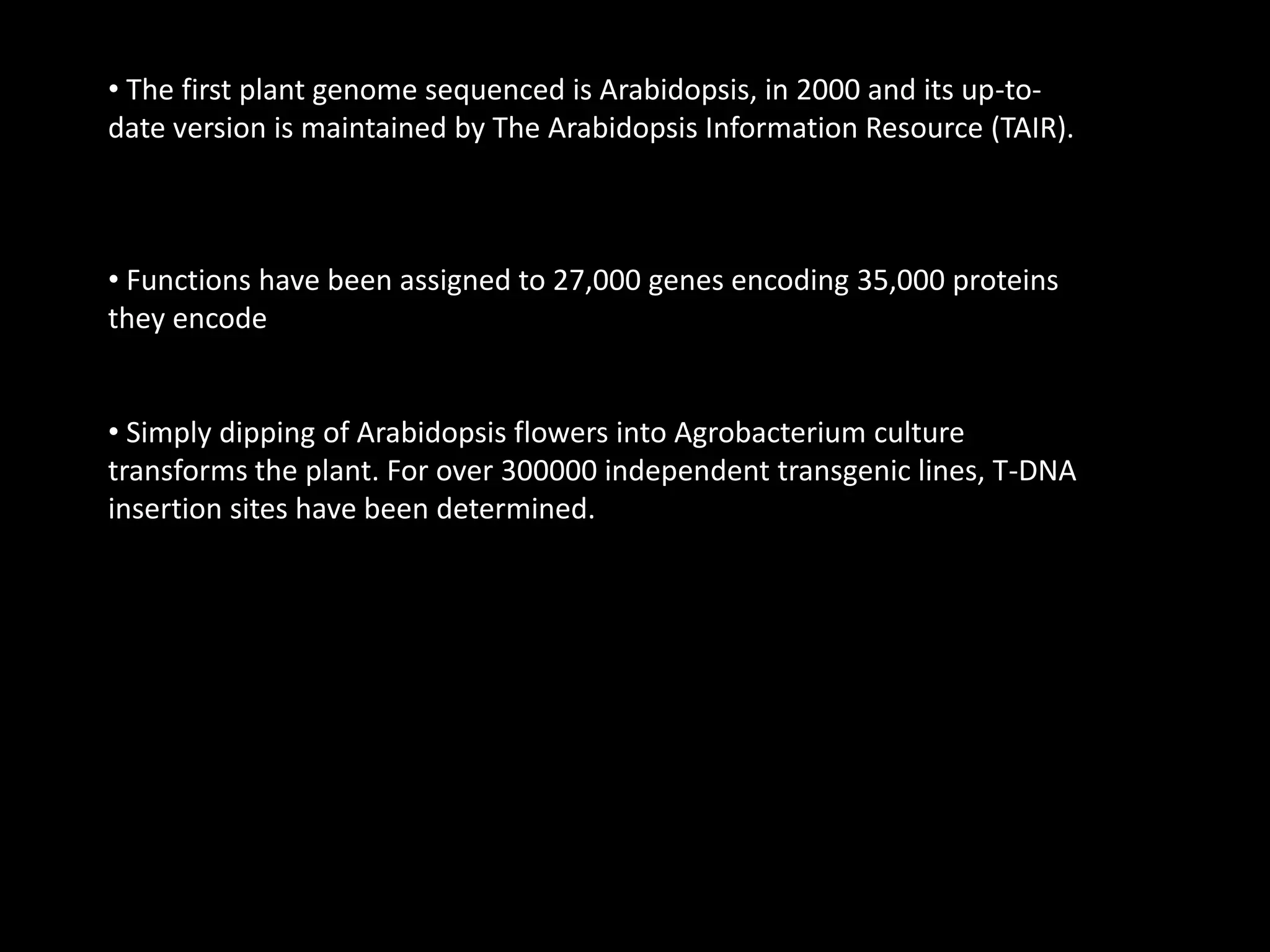 • The first plant genome sequenced is Arabidopsis, in 2000 and its up-to-date version is maintained by The Arabidopsis Information Resource (TAIR).

• Functions have been assigned to 27,000 genes encoding 35,000 proteins they encode

• Simply dipping of Arabidopsis flowers into Agrobacterium culture transforms the plant. For over 300000 independent transgenic lines, T-DNA insertion sites have been determined.